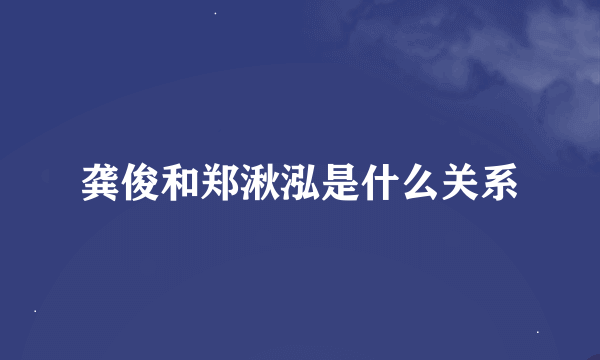 龚俊和郑湫泓是什么关系